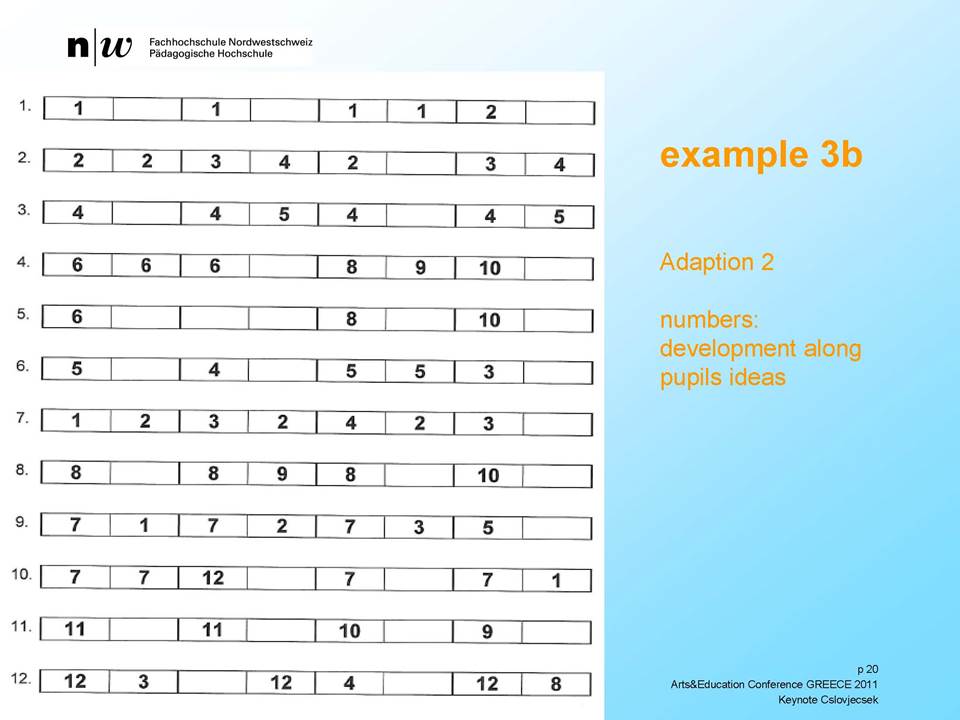 n|w Fachhochschule Nordwestschweiz
Pädagogische Hochschule

| | | | | | | | | |
|---|---|---|---|---|---|---|---|---|
| 1. | 1 | | 1 | | 1 | 1 | 2 | |
| 2. | 2 | 2 | 3 | 4 | 2 | | 3 | 4 |
| 3. | 4 | | 4 | 5 | 4 | | 4 | 5 |
| 4. | 6 | 6 | 6 | | 8 | 9 | 10 | |
| 5. | 6 | | | | 8 | | 10 | |
| 6. | 5 | | 4 | | 5 | 5 | 3 | |
| 7. | 1 | 2 | 3 | 2 | 4 | 2 | 3 | |
| 8. | 8 | | 8 | 9 | 8 | | 10 | |
| 9. | 7 | 1 | 7 | 2 | 7 | 3 | 5 | |
| 10. | 7 | 7 | 12 | | 7 | | 7 | 1 |
| 11. | 11 | | 11 | | 10 | | 9 | |
| 12. | 12 | 3 | | 12 | 4 | | 12 | 8 |

example 3b

Adaption 2

numbers:
development along pupils ideas

p 20
Arts&Education Conference GREECE 2011
Keynote Cslovjecsek